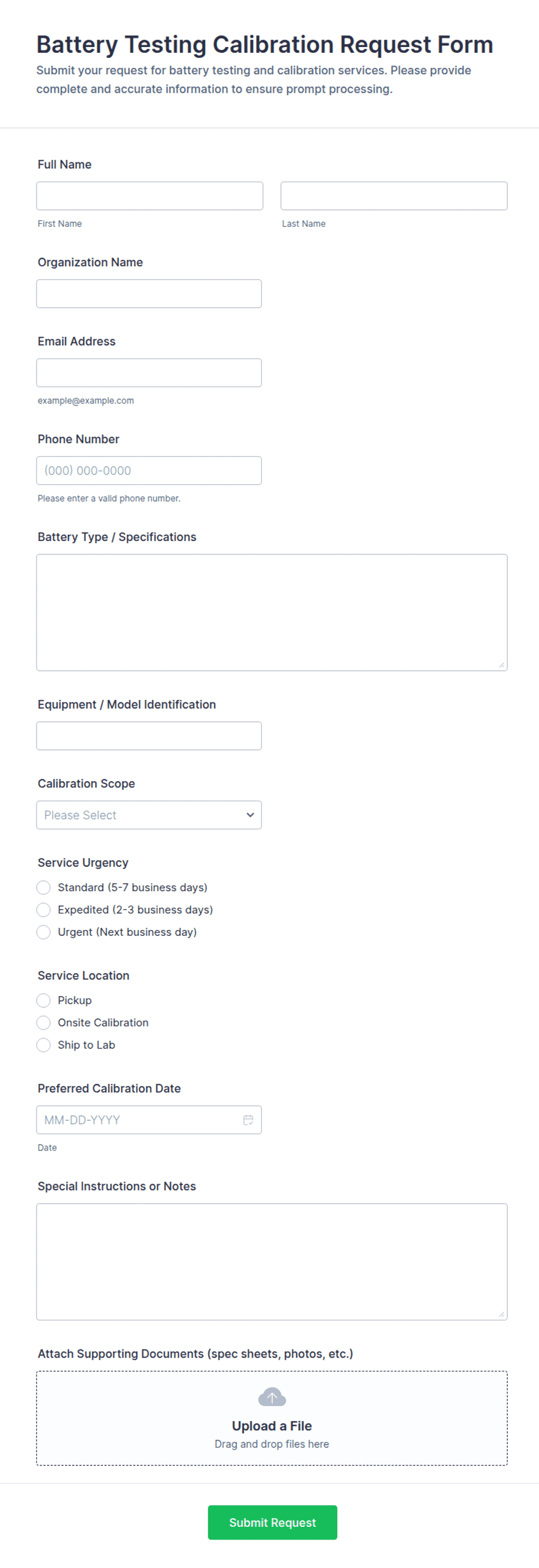 Battery Testing Calibration Request Form

Submit your request for battery testing and calibration services. Please provide complete and accurate information to ensure prompt processing.

Full Name

First Name

Last Name

Organization Name

Email Address

example@example.com

Phone Number

(000) 000-0000

Please enter a valid phone number.

Battery Type / Specifications

Equipment / Model Identification

Calibration Scope

Please Select

Service Urgency

Standard (5-7 business days)

Expedited (2-3 business days)

Urgent (Next business day)

Service Location

Pickup

Onsite Calibration

Ship to Lab

Preferred Calibration Date

MM-DD-YYYY

Date

Special Instructions or Notes

Attach Supporting Documents (spec sheets, photos, etc.)

Upload a File

Drag and drop files here

Submit Request